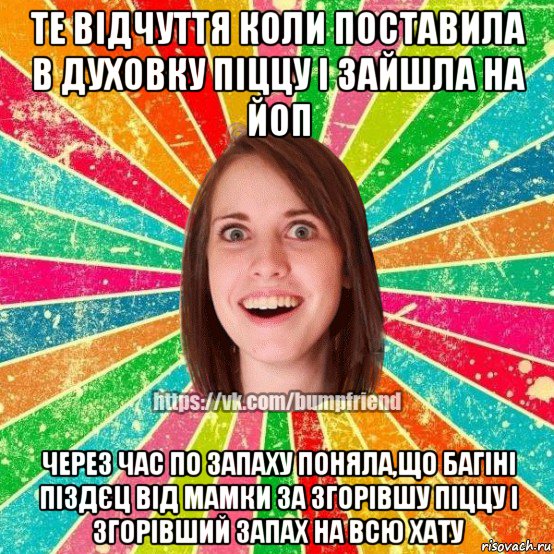 ТЕ ВІДЧУТТЯ КОЛИ ПОСТАВИЛА В ДУХОВКУ ПІЦЦУ І ЗАЙШЛА НА ЙОП

https://vk.com/bumpfriend

ЧЕРЕЗ ЧАС ПО ЗАПАХУ ПОНЯЛА,ЩО БАГІНІ ПІЗДЄЦ ВІД МАМКИ ЗА ЗГОРІВШУ ПІЦЦУ І ЗГОРІВШИЙ ЗАПАХ НА ВСЮ ХАТУ

risovach.ru